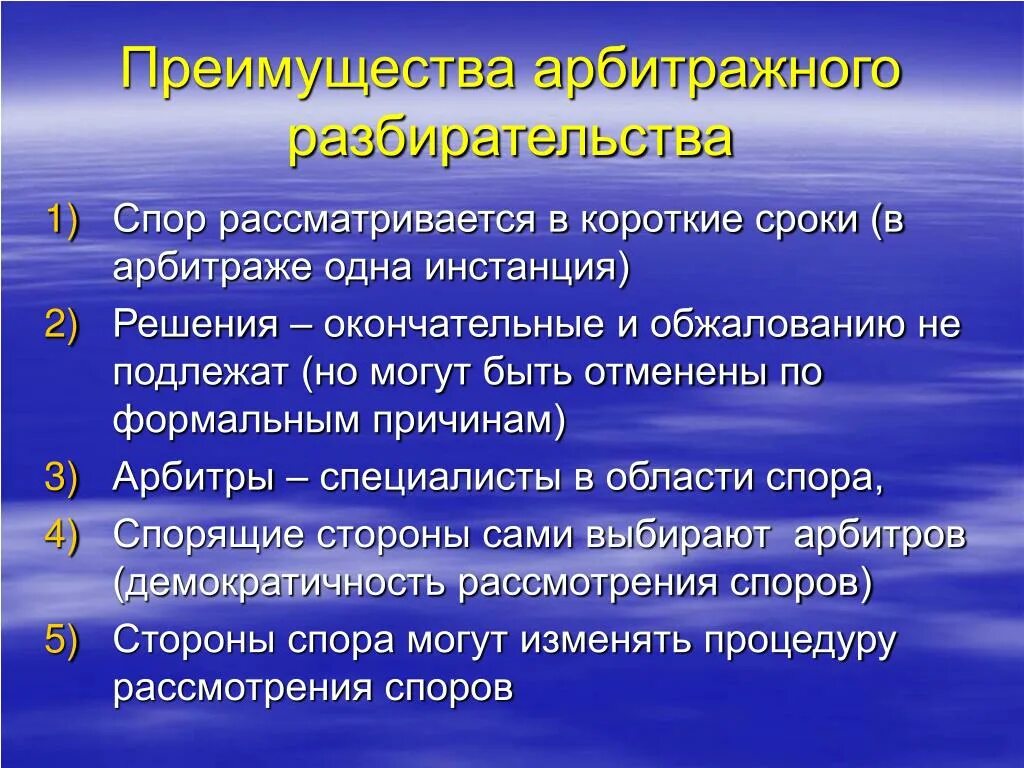 Преимущества арбитражного разбирательства

1) Спор рассматривается в короткие сроки (в арбитраже одна инстанция)
2) Решения – окончательные и обжалованию не подлежат (но могут быть отменены по формальным причинам)
3) Арбитры – специалисты в области спора,
4) Спорящие стороны сами выбирают арбитров (демократичность рассмотрения споров)
5) Стороны спора могут изменять процедуру рассмотрения споров